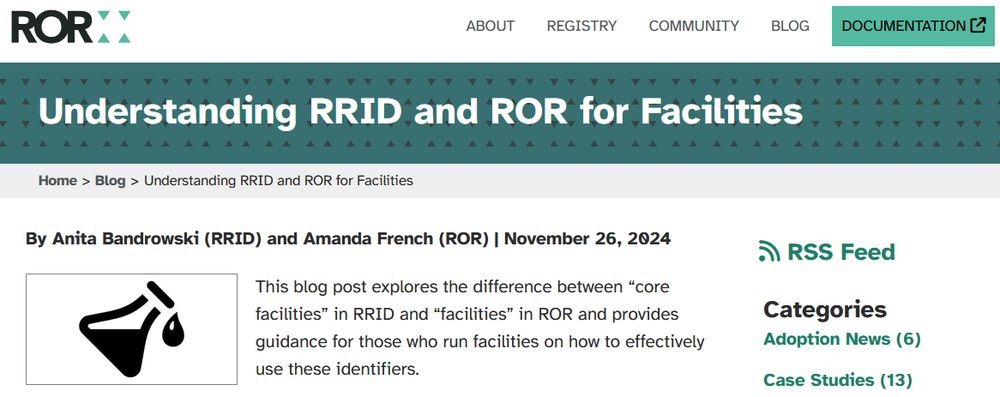 ROR

ABOUT REGISTRY COMMUNITY BLOG DOCUMENTATION

Understanding RRID and ROR for Facilities

Home > Blog > Understanding RRID and ROR for Facilities

By Anita Bandrowski (RRID) and Amanda French (ROR) | November 26, 2024

This blog post explores the difference between “core facilities” in RRID and “facilities” in ROR and provides guidance for those who run facilities on how to effectively use these identifiers.

RSS Feed

Categories

Adoption News (6)

Case Studies (13)